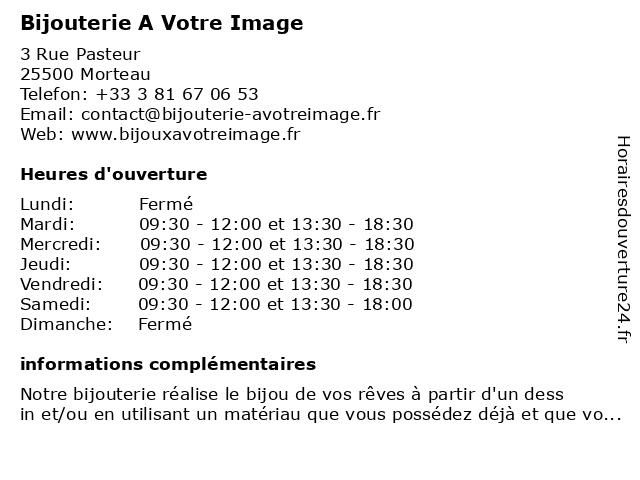 Bijouterie A Votre Image

3 Rue Pasteur
25500 Morteau
Telefon: +33 3 81 67 06 53
Email: contact@bijouterie-avotreimage.fr
Web: www.bijouxavotreimage.fr

Heures d'ouverture

| Lundi: | Fermé |
|---|---|
| Mardi: | 09:30 - 12:00 et 13:30 - 18:30 |
| Mercredi: | 09:30 - 12:00 et 13:30 - 18:30 |
| Jeudi: | 09:30 - 12:00 et 13:30 - 18:30 |
| Vendredi: | 09:30 - 12:00 et 13:30 - 18:30 |
| Samedi: | 09:30 - 12:00 et 13:30 - 18:00 |
| Dimanche: | Fermé |

informations complémentaires

Notre bijouterie réalise le bijou de vos rêves à partir d'un dess in et/ou en utilisant un matériau que vous possédez déjà et que vo...

Horairesdouverture24.fr